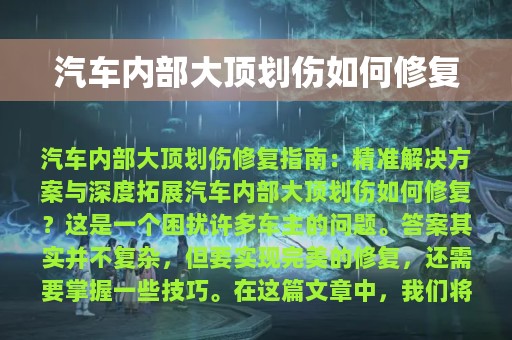 汽车内部大顶划伤如何修复

汽车内部大顶划伤修复指南：精准解决方案与深度拓展汽车内部大顶划伤如何修复？这是一个困扰许多车主的问题。答案其实并不复杂，但要实现完美的修复，还需要掌握一些技巧。在这篇文章中，我们将